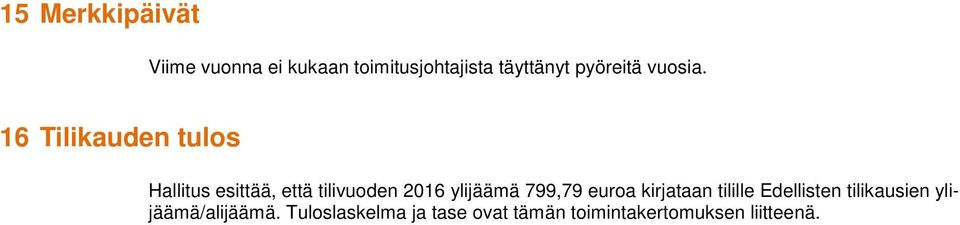 15 Merkkipäivät

Viime vuonna ei kukaan toimitusjohtajista täyttänyt pyöreitä vuosia.

16 Tilikauden tulos

Hallitus esittää, että tilivuoden 2016 ylijäämä 799,79 euroa kirjataan tilille Edellisten tilikausien ylijäämä/alijäämä. Tuloslaskelma ja tase ovat tämän toimintakertomuksen liitteenä.